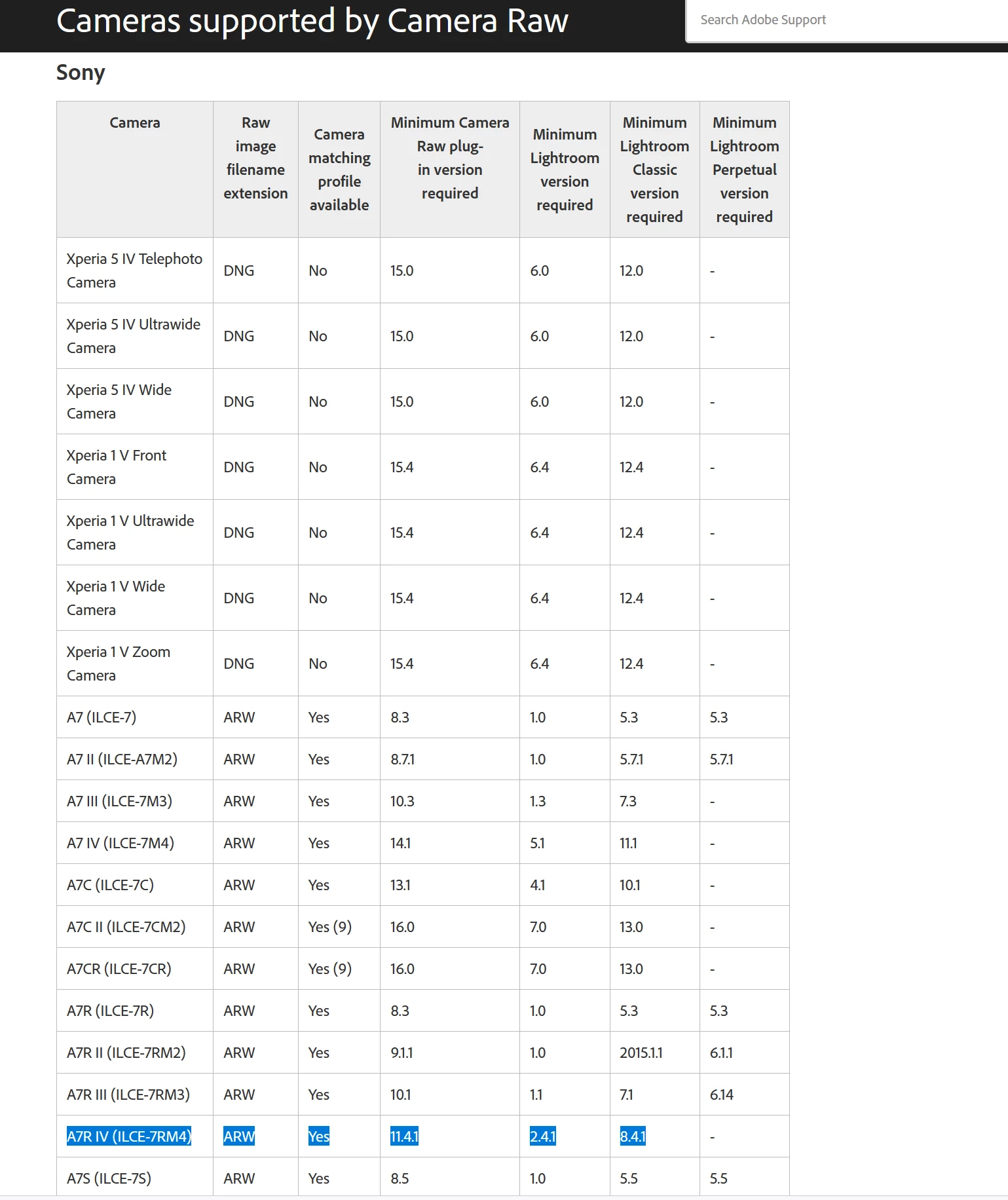 Cameras supported by Camera Raw

Search Adobe Support

Sony

| Camera | Raw image filename extension | Camera matching profile available | Minimum Camera Raw plug-in version required | Minimum Lightroom version required | Minimum Lightroom Classic version required | Minimum Lightroom Perpetual version required |
|---|---|---|---|---|---|---|
| Xperia 5 IV Telephoto Camera | DNG | No | 15.0 | 6.0 | 12.0 | - |
| Xperia 5 IV Ultrawide Camera | DNG | No | 15.0 | 6.0 | 12.0 | - |
| Xperia 5 IV Wide Camera | DNG | No | 15.0 | 6.0 | 12.0 | - |
| Xperia 1 V Front Camera | DNG | No | 15.4 | 6.4 | 12.4 | - |
| Xperia 1 V Ultrawide Camera | DNG | No | 15.4 | 6.4 | 12.4 | - |
| Xperia 1 V Wide Camera | DNG | No | 15.4 | 6.4 | 12.4 | - |
| Xperia 1 V Zoom Camera | DNG | No | 15.4 | 6.4 | 12.4 | - |
| A7 (ILCE-7) | ARW | Yes | 8.3 | 1.0 | 5.3 | 5.3 |
| A7 II (ILCE-A7M2) | ARW | Yes | 8.7.1 | 1.0 | 5.7.1 | 5.7.1 |
| A7 III (ILCE-7M3) | ARW | Yes | 10.3 | 1.3 | 7.3 | - |
| A7 IV (ILCE-7M4) | ARW | Yes | 14.1 | 5.1 | 11.1 | - |
| A7C (ILCE-7C) | ARW | Yes | 13.1 | 4.1 | 10.1 | - |
| A7C II (ILCE-7CM2) | ARW | Yes (9) | 16.0 | 7.0 | 13.0 | - |
| A7CR (ILCE-7CR) | ARW | Yes (9) | 16.0 | 7.0 | 13.0 | - |
| A7R (ILCE-7R) | ARW | Yes | 8.3 | 1.0 | 5.3 | 5.3 |
| A7R II (ILCE-7RM2) | ARW | Yes | 9.1.1 | 1.0 | 2015.1.1 | 6.1.1 |
| A7R III (ILCE-7RM3) | ARW | Yes | 10.1 | 1.1 | 7.1 | 6.14 |
| A7R IV (ILCE-7RM4) | ARW | Yes | 11.4.1 | 2.4.1 | 8.4.1 | - |
| A7S (ILCE-7S) | ARW | Yes | 8.5 | 1.0 | 5.5 | 5.5 |